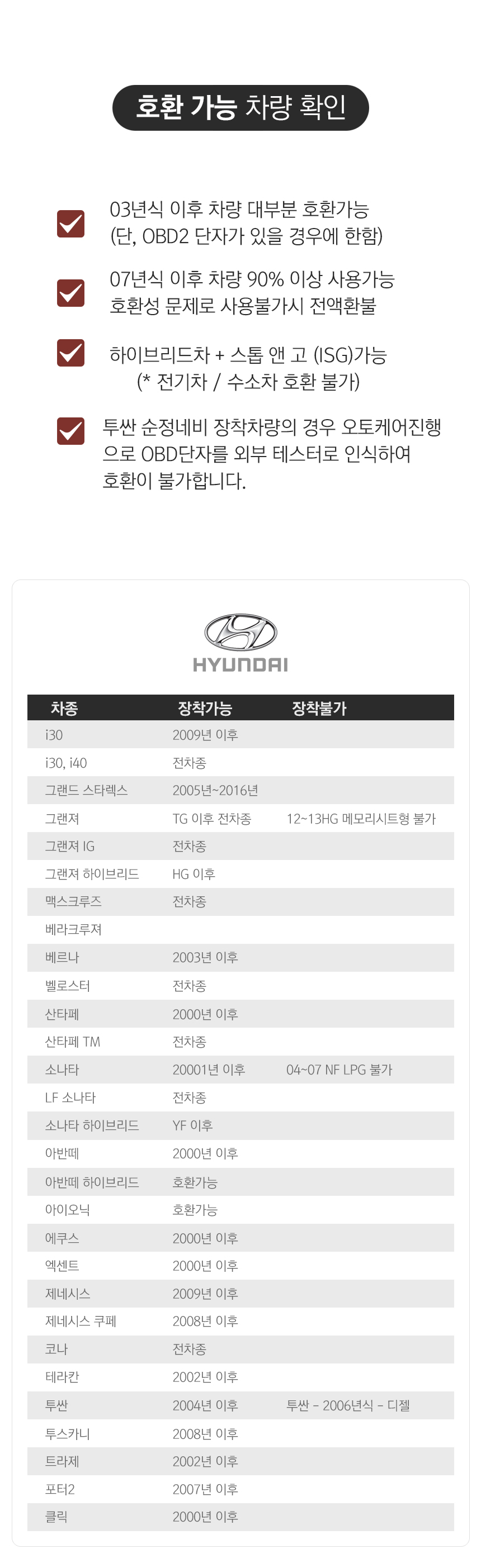 호환 가능 차량 확인

03년식 이후 차량 대부분 호환가능
(단, OBD2 단자가 있을 경우에 한함)

07년식 이후 차량 90% 이상 사용가능
호환성 문제로 사용불가시 전액환불

하이브리드차 + 스톱 앤 고 (ISG)가능
(* 전기차 / 수소차 호환 불가)

투싼 순정네비 장착차량의 경우 오토케어진행으로 OBD단자를 외부 테스터로 인식하여 호환이 불가합니다.

HYUNDAI

| 차종 | 장착가능 | 장착불가 |
|---|---|---|
| i30 | 2009년 이후 | |
| i30, i40 | 전차종 | |
| 그랜드 스타렉스 | 2005년~2016년 | |
| 그랜져 | TG 이후 전차종 | 12~13HG 메모리시트형 불가 |
| 그랜져 IG | 전차종 | |
| 그랜져 하이브리드 | HG 이후 | |
| 맥스크루즈 | 전차종 | |
| 베라크루져 | | |
| 베르나 | 2003년 이후 | |
| 벨로스터 | 전차종 | |
| 산타페 | 2000년 이후 | |
| 산타페 TM | 전차종 | |
| 소나타 | 20001년 이후 | 04~07 NF LPG 불가 |
| LF 소나타 | 전차종 | |
| 소나타 하이브리드 | YF 이후 | |
| 아반떼 | 2000년 이후 | |
| 아반떼 하이브리드 | 호환가능 | |
| 아이오닉 | 호환가능 | |
| 에쿠스 | 2000년 이후 | |
| 엑센트 | 2000년 이후 | |
| 제네시스 | 2009년 이후 | |
| 제네시스 쿠페 | 2008년 이후 | |
| 코나 | 전차종 | |
| 테라칸 | 2002년 이후 | |
| 투싼 | 2004년 이후 | 투싼 - 2006년식 - 디젤 |
| 투스카니 | 2008년 이후 | |
| 트라제 | 2002년 이후 | |
| 포터2 | 2007년 이후 | |
| 클릭 | 2000년 이후 | |